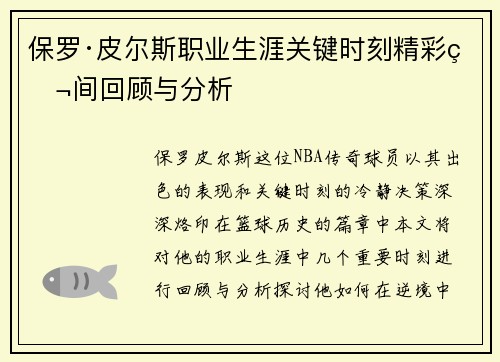 保罗·皮尔斯职业生涯关键时刻精彩ç¬间回顾与分析

保罗皮尔斯这位NBA传奇球员以其出色的表现和关键时刻的冷静决策深深烙印在篮球历史的篇章中本文将对他的职业生涯中几个重要时刻进行回顾与分析探讨他如何在逆境中